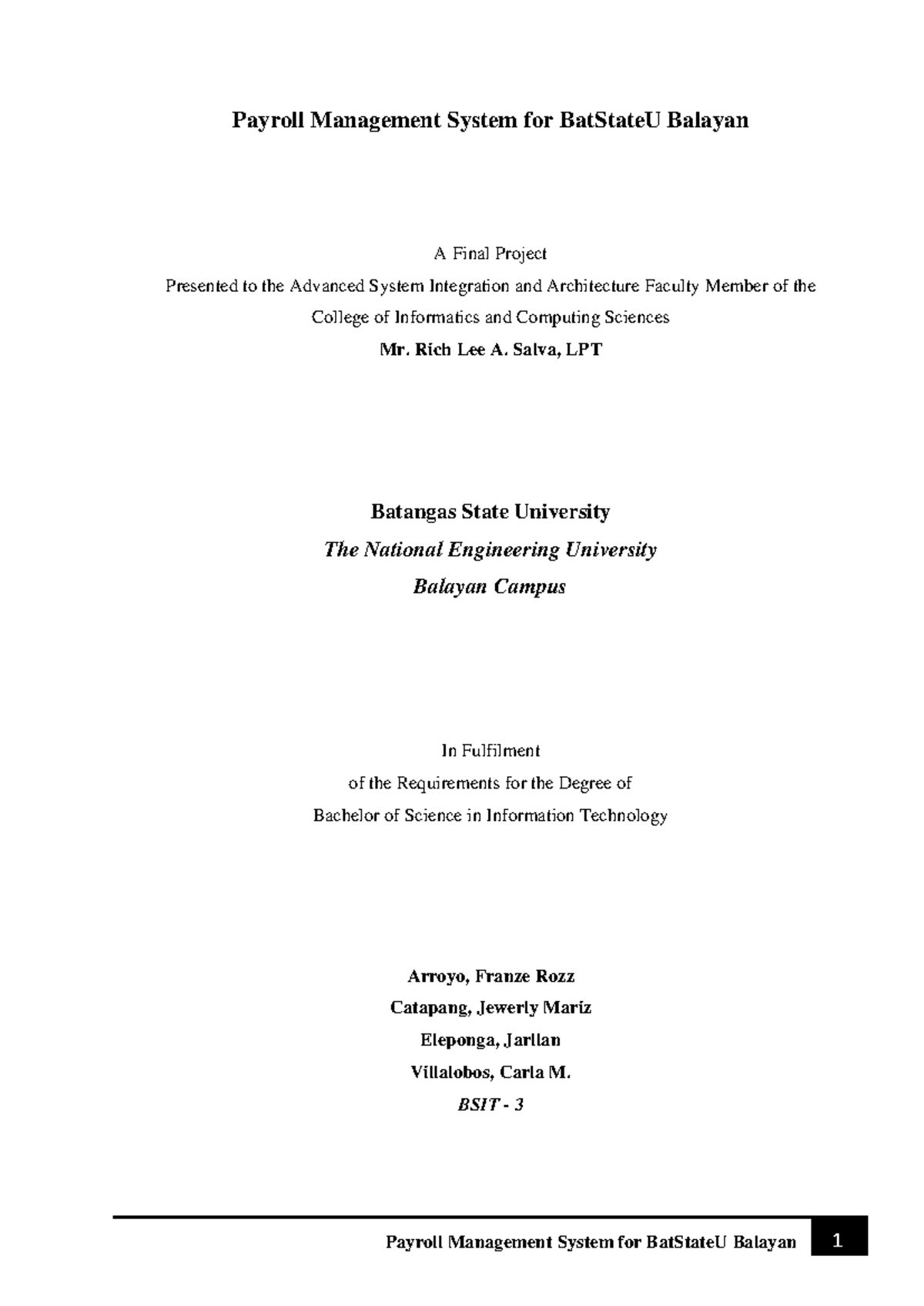 Payroll Management System for BatStateU Balayan

A Final Project
Presented to the Advanced System Integration and Architecture Faculty Member of the College of Informatics and Computing Sciences
Mr. Rich Lee A. Salva, LPT

Batangas State University
The National Engineering University
Balayan Campus

In Fulfilment
of the Requirements for the Degree of
Bachelor of Science in Information Technology

Arroyo, Franze Rozz
Catapang, Jewerly Mariz
Eleponga, Jarllan
Villalobos, Carla M.
BSIT - 3

Payroll Management System for BatStateU Balayan 1